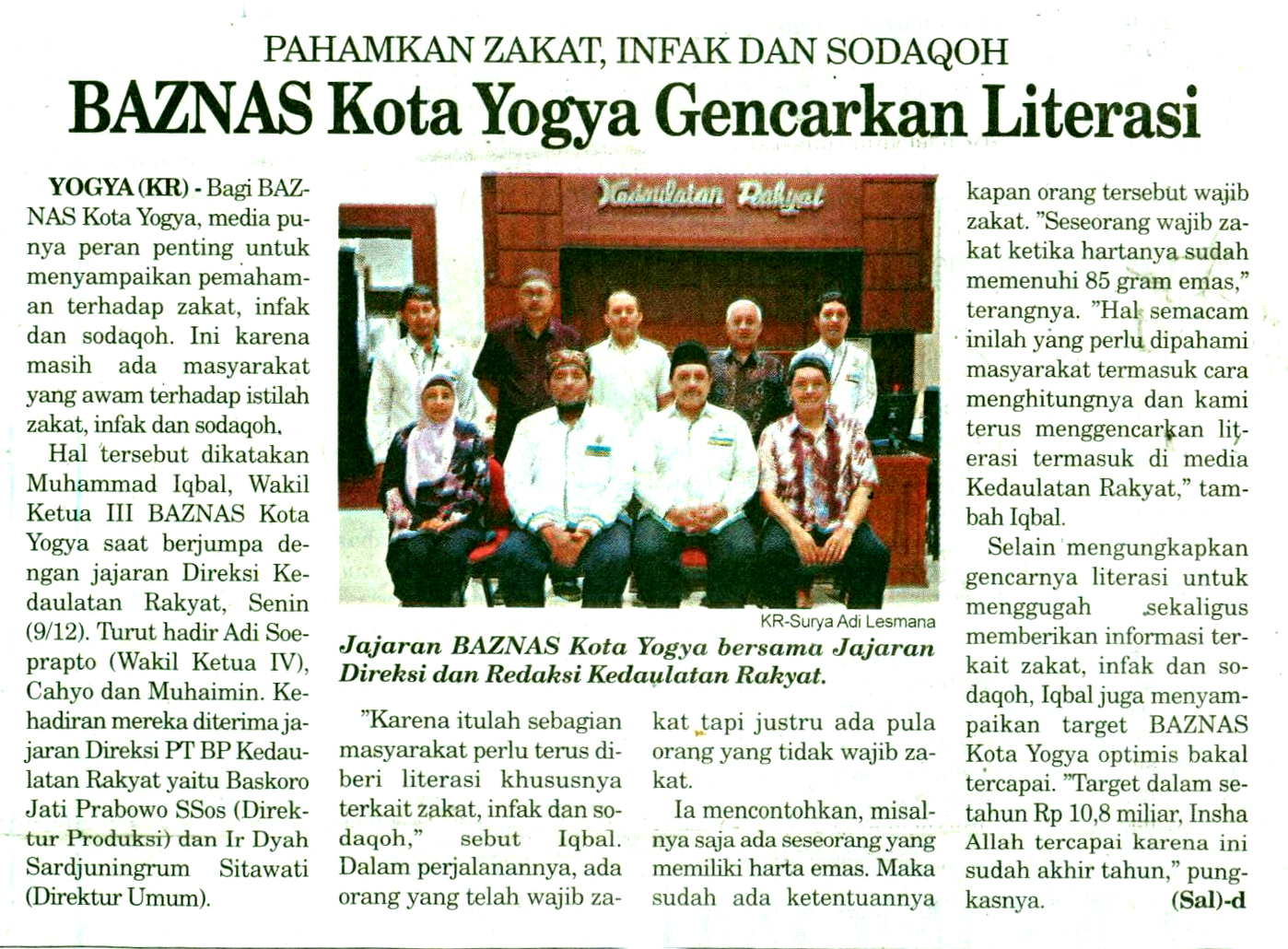 PAHAMKAN ZAKAT, INFAK DAN SODAQOH

BAZNAS Kota Yogya Gencarkan Literasi

YOGYA (KR) - Bagi BAZNAS Kota Yogya, media punya peran penting untuk menyampaikan pemahaman terhadap zakat, infak dan sodaqoh. Ini karena masih ada masyarakat yang awam terhadap istilah zakat, infak dan sodaqoh.

Hal tersebut dikatakan Muhammad Iqbal, Wakil Ketua III BAZNAS Kota Yogya saat berjumpa dengan jajaran Direksi Kedaulatan Rakyat, Senin (9/12). Turut hadir Adi Soeprapto (Wakil Ketua IV), Cahyo dan Muhaimin. Kehadiran mereka diterima jajaran Direksi PT BP Kedaulatan Rakyat yaitu Baskoro Jati Prabowo SSos (Direktur Produksi) dan Ir Dyah Sardjuningrum Sitawati (Direktur Umum).

Kedaulatan Rakyat

KR-Surya Adi Lesmana

Jajaran BAZNAS Kota Yogya bersama Jajaran Direksi dan Redaksi Kedaulatan Rakyat.

"Karena itulah sebagian masyarakat perlu terus diberi literasi khususnya terkait zakat, infak dan sodaqoh," sebut Iqbal. Dalam perjalanannya, ada orang yang telah wajib zakat tapi justru ada pula orang yang tidak wajib zakat.

Ia mencontohkan, misalnya saja ada seseorang yang memiliki harta emas. Maka sudah ada ketentuannya kapan orang tersebut wajib zakat. "Seseorang wajib zakat ketika hartanya sudah memenuhi 85 gram emas," terangnya. "Hal semacam inilah yang perlu dipahami masyarakat termasuk cara menghitungnya dan kami terus menggencarkan literasi termasuk di media Kedaulatan Rakyat," tambah Iqbal.

Selain mengungkapkan gencarnya literasi untuk menggugah sekaligus memberikan informasi terkait zakat, infak dan sodaqoh, Iqbal juga menyampaikan target BAZNAS Kota Yogya optimis bakal tercapai. "Target dalam setahun Rp 10,8 miliar, Insha Allah tercapai karena ini sudah akhir tahun," pungkasnya. (Sal)-d